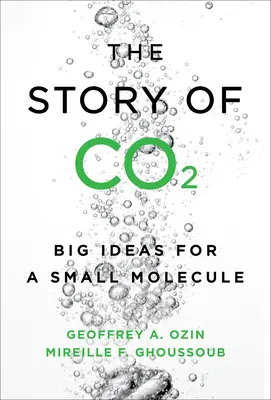 THE STORY OF $CO_2$

BIG IDEAS FOR A SMALL MOLECULE

GEOFFREY A. OZIN
MIREILLE F. GHOUSSOUB